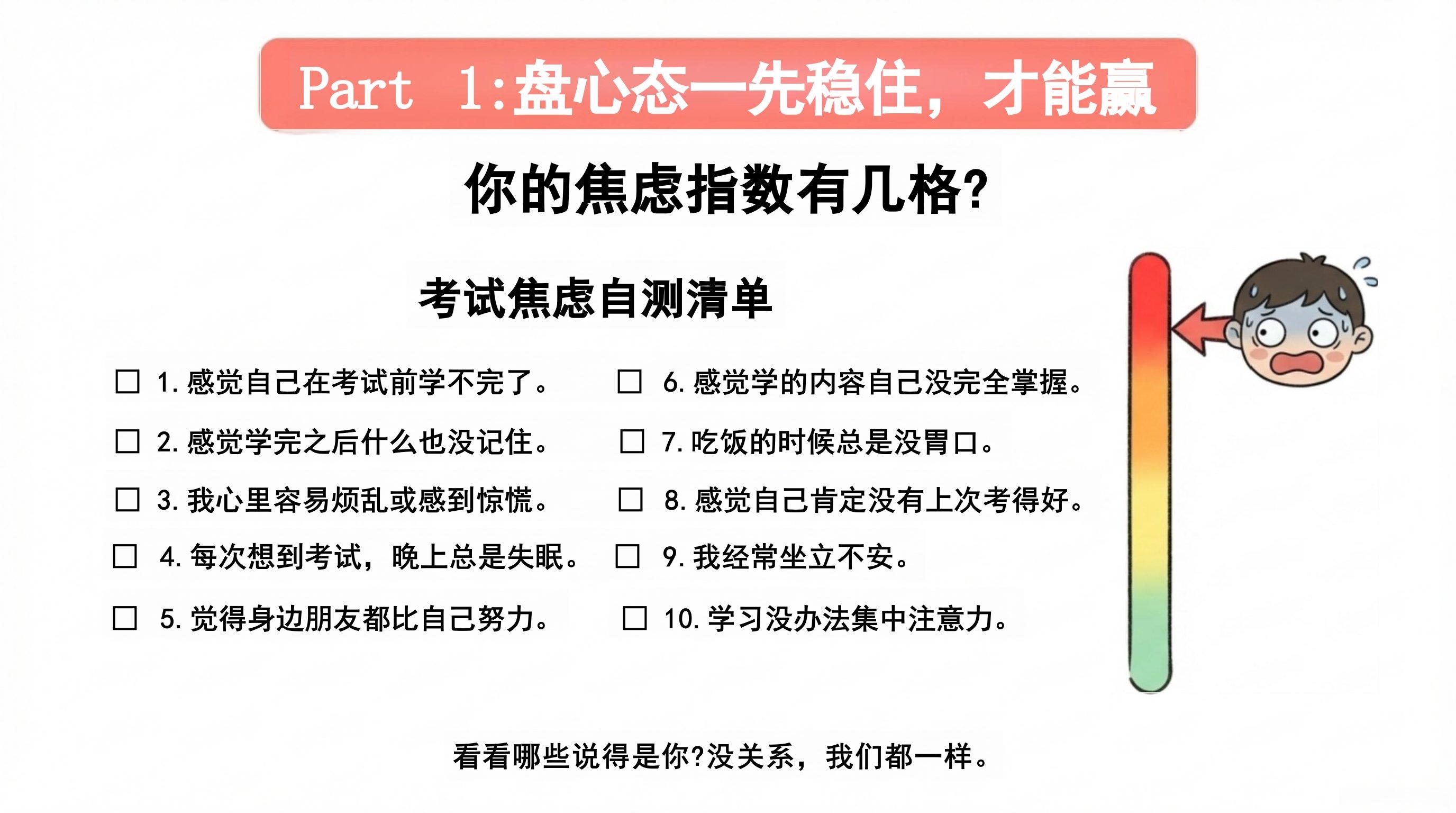 Part 1:盘心态—先稳住，才能赢

你的焦虑指数有几格?

考试焦虑自测清单

☐ 1.感觉自己在考试前学不完了。

☐ 2.感觉学完之后什么也没记住。

☐ 3.我心里容易烦乱或感到惊慌。

☐ 4.每次想到考试，晚上总是失眠。

☐ 5.觉得身边朋友都比自己努力。

☐ 6.感觉学的内容自己没完全掌握。

☐ 7.吃饭的时候总是没胃口。

☐ 8.感觉自己肯定没有上次考得好。

☐ 9.我经常坐立不安。

☐ 10.学习没办法集中注意力。

看看哪些说得是你?没关系，我们都一样。